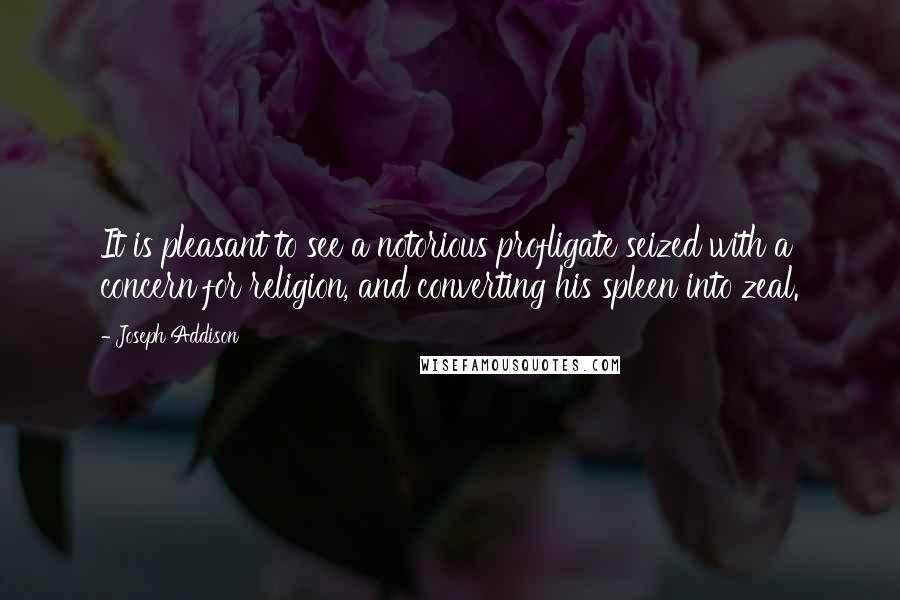 It is pleasant to see a notorious profligate seized with a concern for religion, and converting his spleen into zeal.

- Joseph Addison

WISEFAMOUSQUOTES.COM